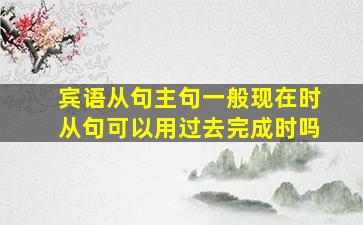 宾语从句主句一般现在时
从句可以用过去完成时吗